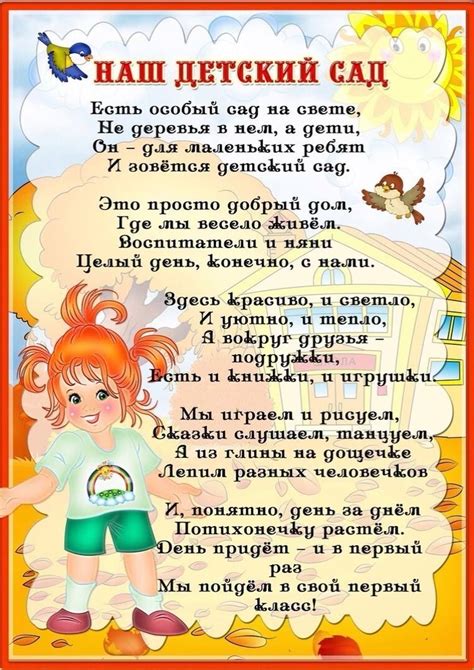 НАШ ДЕТСКИЙ САД

Есть особый сад на свете,
Не деревья в нем, а дети,
Он – для маленьких ребят
И зовётся детский сад.

Это просто добрый дом,
Где мы весело живём.
Воспитатели и няни
Целый день, конечно, с нами.

Здесь красиво, и светло,
И уютно, и тепло,
А вокруг друзья – подружки,
Есть и книжки, и игрушки.

Мы играем и рисуем,
Сказки слушаем, танцуем,
А из глины на дощечке
Лепим разных человечков

И, понятно, день за днём
Потихонечку растём.
День придёт – и в первый раз
Мы пойдём в свой первый класс!